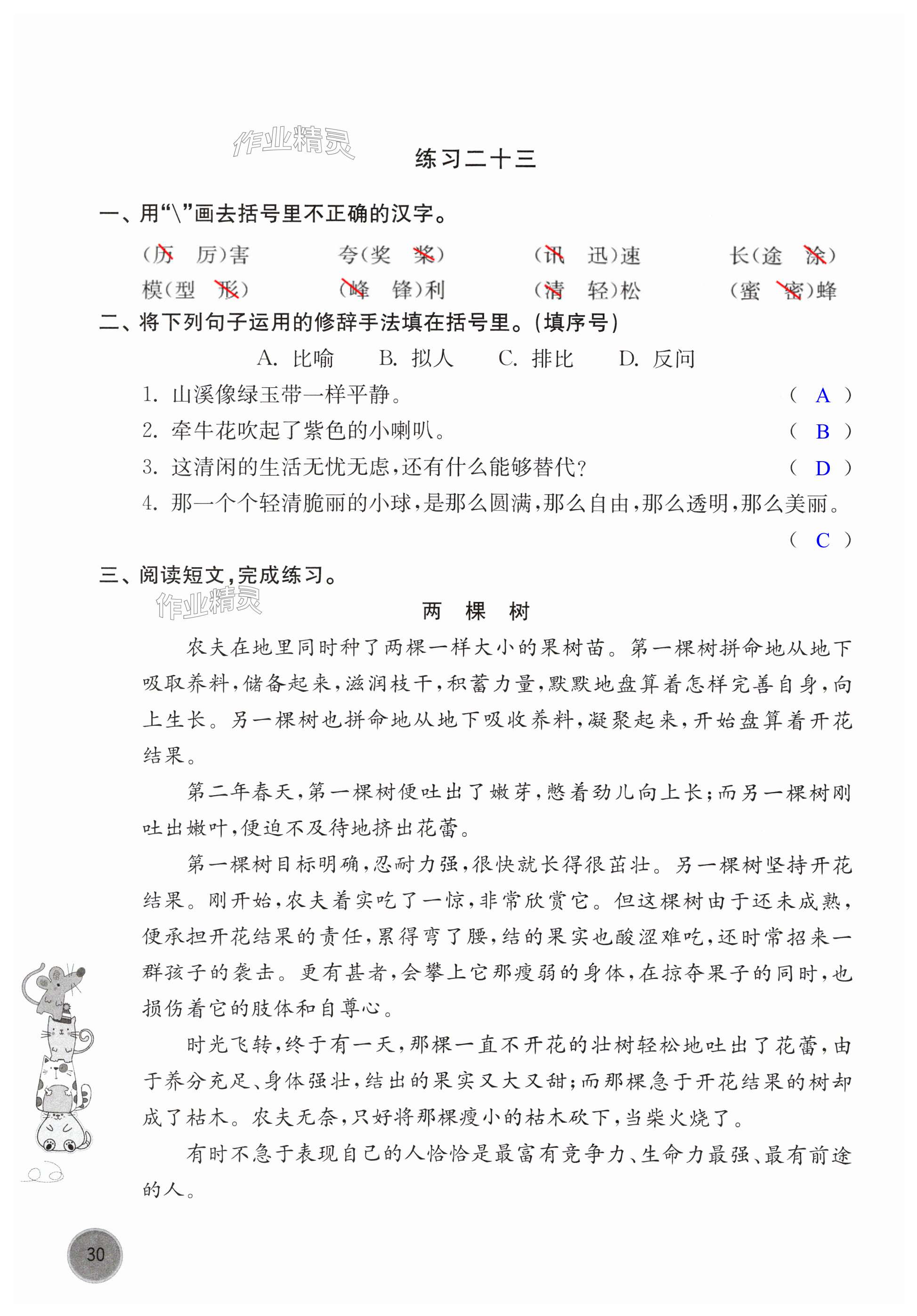 作业精灵

练习二十三

一、用“\”画去括号里不正确的汉字。

（历　厉）害　　夸（奖　桨）　　（讯　迅）速　　长（途　涂）
模（型　形）　　（峰　锋）利　　（清　轻）松　　（蜜　密）蜂

二、将下列句子运用的修辞手法填在括号里。（填序号）

A. 比喻　　B. 拟人　　C. 排比　　D. 反问

1. 山溪像绿玉带一样平静。（ A ）
2. 牵牛花吹起了紫色的小喇叭。（ B ）
3. 这清闲的生活无忧无虑，还有什么能够替代？（ D ）
4. 那一个个轻清脆丽的小球，是那么圆满，那么自由，那么透明，那么美丽。（ C ）

三、阅读短文，完成练习。

作业精灵

两　棵　树

农夫在地里同时种了两棵一样大小的果树苗。第一棵树拼命地从地下吸取养料，储备起来，滋润枝干，积蓄力量，默默地盘算着怎样完善自身，向上生长。另一棵树也拼命地从地下吸收养料，凝聚起来，开始盘算着开花结果。

第二年春天，第一棵树便吐出了嫩芽，憋着劲儿向上长；而另一棵树刚吐出嫩叶，便迫不及待地挤出花蕾。

第一棵树目标明确，忍耐力强，很快就长得很茁壮。另一棵树坚持开花结果。刚开始，农夫着实吃了一惊，非常欣赏它。但这棵树由于还未成熟，便承担开花结果的责任，累得弯了腰，结的果实也酸涩难吃，还时常招来一群孩子的袭击。更有甚者，会攀上它那瘦弱的身体，在掠夺果子的同时，也损伤着它的肢体和自尊心。

时光飞转，终于有一天，那棵一直不开花的壮树轻松地吐出了花蕾，由于养分充足、身体强壮，结出的果实又大又甜；而那棵急于开花结果的树却成了枯木。农夫无奈，只好将那棵瘦小的枯木砍下，当柴火烧了。

有时不急于表现自己的人恰恰是最富有竞争力、生命力最强、最有前途的人。

30